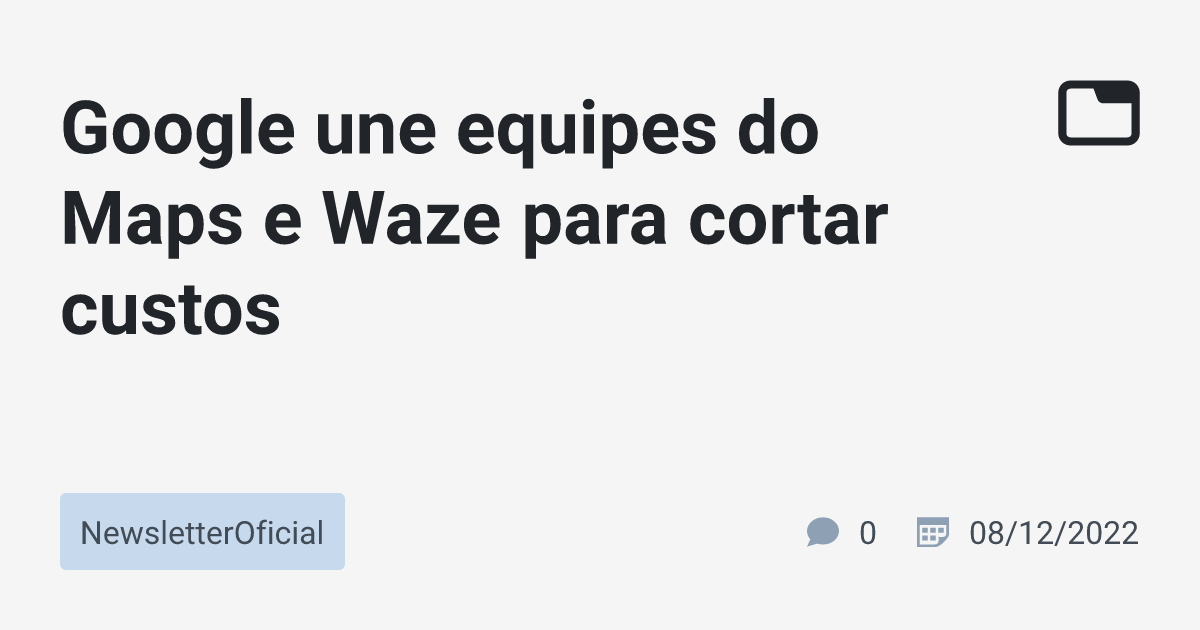 Google une equipes do Maps e Waze para cortar custos

NewsletterOficial

0

08/12/2022